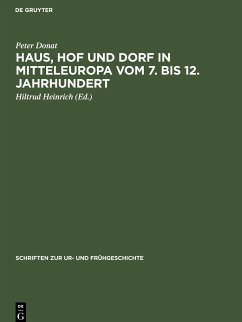 DE GRUYTER

Peter Donat

HAUS, HOF UND DORF IN MITTELEUROPA VOM 7. BIS 12. JAHRHUNDERT

Hiltrud Heinrich (Ed.)

SCHRIFTEN ZUR UR- UND FRÜHGESCHICHTE

DE G